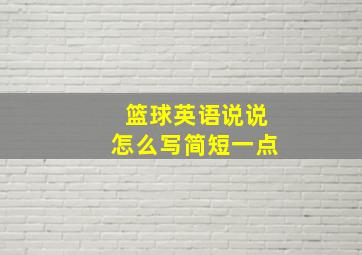 篮球英语说说
怎么写简短一点